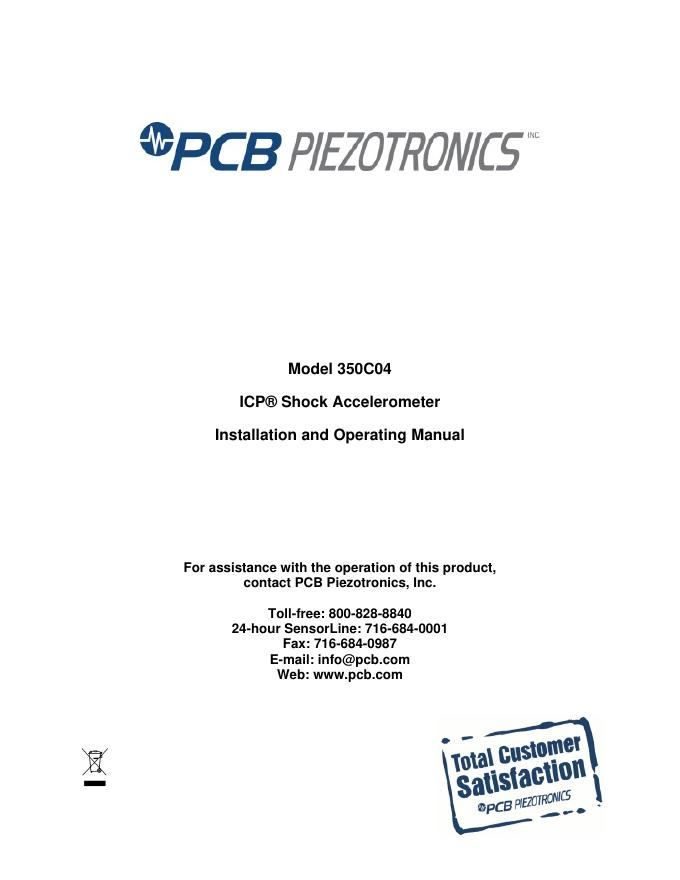 PCB PIEZOTRONICS INC

Model 350C04

ICP® Shock Accelerometer

Installation and Operating Manual

For assistance with the operation of this product, contact PCB Piezotronics, Inc.

Toll-free: 800-828-8840
24-hour SensorLine: 716-684-0001
Fax: 716-684-0987
E-mail: info@pcb.com
Web: www.pcb.com

Total Customer Satisfaction
PCB PIEZOTRONICS